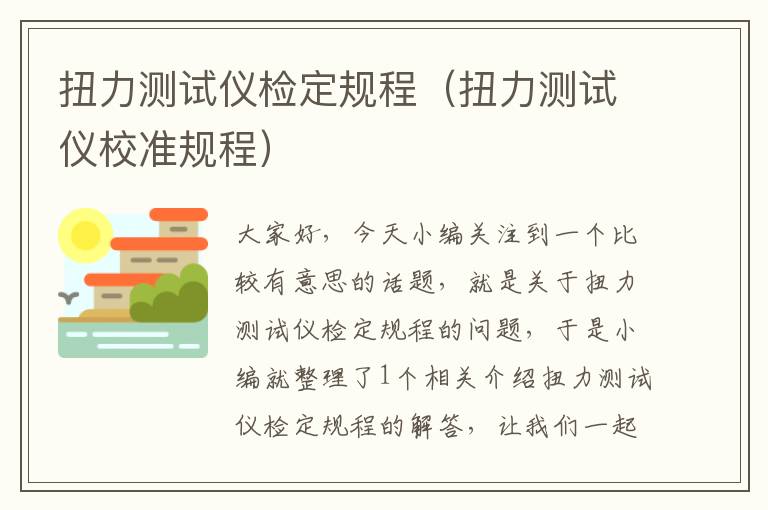 扭力测试仪检定规程（扭力测试仪校准规程）

大家好，今天小编关注到一个比较有意思的话题，就是关于扭力测试仪检定规程的问题，于是小编就整理了1个相关介绍扭力测试仪检定规程的解答，让我们一起